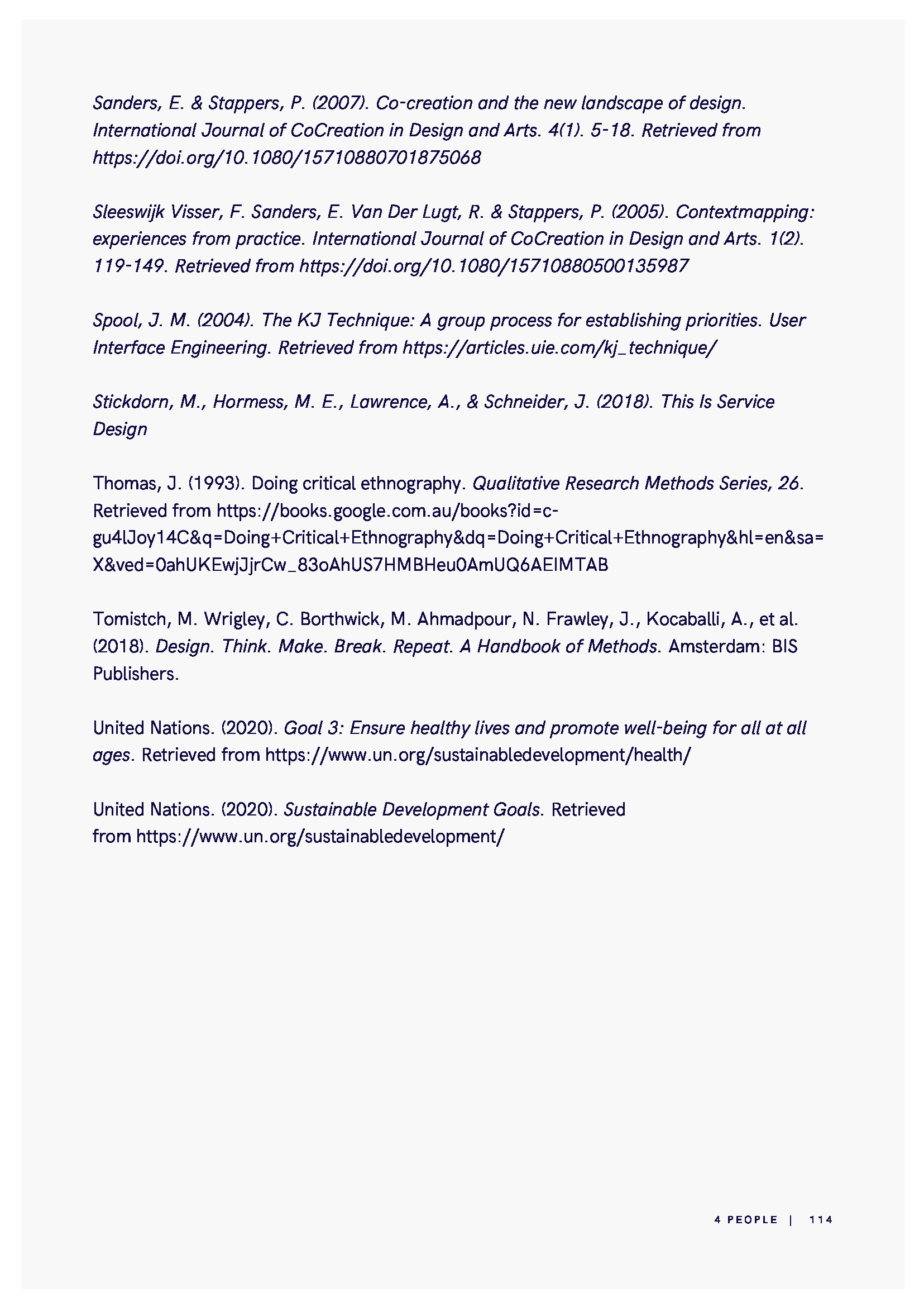 Sanders, E. & Stappers, P. (2007). Co-creation and the new landscape of design. International Journal of CoCreation in Design and Arts. 4(1). 5-18. Retrieved from https://doi.org/10.1080/15710880701875068

Sleeswijk Visser, F. Sanders, E. Van Der Lugt, R. & Stappers, P. (2005). Contextmapping: experiences from practice. International Journal of CoCreation in Design and Arts. 1(2). 119-149. Retrieved from https://doi.org/10.1080/15710880500135987

Spool, J. M. (2004). The KJ Technique: A group process for establishing priorities. User Interface Engineering. Retrieved from https://articles.uie.com/kj_technique/

Stickdorn, M., Hormess, M. E., Lawrence, A., & Schneider, J. (2018). This Is Service Design

Thomas, J. (1993). Doing critical ethnography. Qualitative Research Methods Series, 26. Retrieved from https://books.google.com.au/books?id=c-gu4lJoy14C&q=Doing+Critical+Ethnography&dq=Doing+Critical+Ethnography&hl=en&sa=X&ved=0ahUKEwjJjrCw_83oAhUS7HMBHeu0AmUQ6AEIMTAB

Tomistch, M. Wrigley, C. Borthwick, M. Ahmadpour, N. Frawley, J., Kocaballi, A., et al. (2018). Design. Think. Make. Break. Repeat. A Handbook of Methods. Amsterdam: BIS Publishers.

United Nations. (2020). Goal 3: Ensure healthy lives and promote well-being for all at all ages. Retrieved from https://www.un.org/sustainabledevelopment/health/

United Nations. (2020). Sustainable Development Goals. Retrieved from https://www.un.org/sustainabledevelopment/

4 PEOPLE | 114